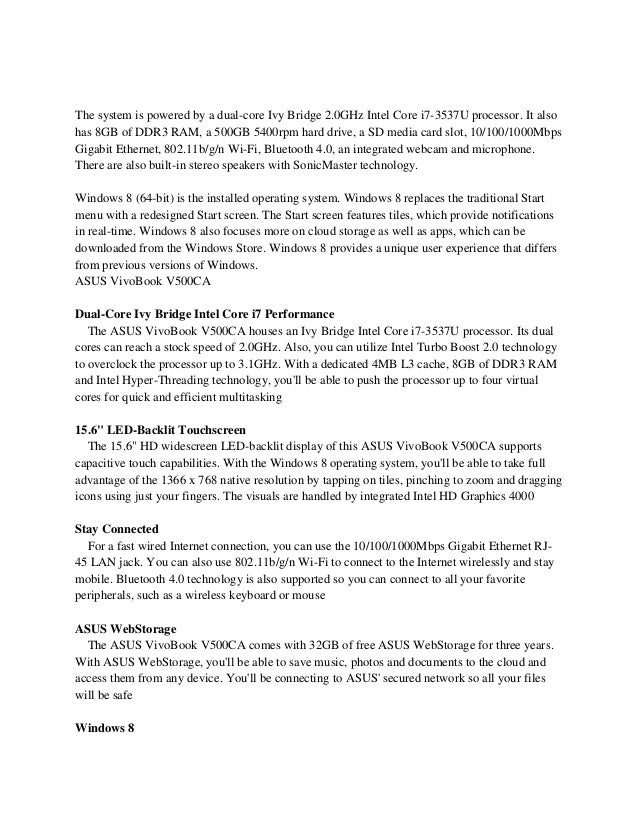 The system is powered by a dual-core Ivy Bridge 2.0GHz Intel Core i7-3537U processor. It also has 8GB of DDR3 RAM, a 500GB 5400rpm hard drive, a SD media card slot, 10/100/1000Mbps Gigabit Ethernet, 802.11b/g/n Wi-Fi, Bluetooth 4.0, an integrated webcam and microphone. There are also built-in stereo speakers with SonicMaster technology.

Windows 8 (64-bit) is the installed operating system. Windows 8 replaces the traditional Start menu with a redesigned Start screen. The Start screen features tiles, which provide notifications in real-time. Windows 8 also focuses more on cloud storage as well as apps, which can be downloaded from the Windows Store. Windows 8 provides a unique user experience that differs from previous versions of Windows.
ASUS VivoBook V500CA

Dual-Core Ivy Bridge Intel Core i7 Performance
The ASUS VivoBook V500CA houses an Ivy Bridge Intel Core i7-3537U processor. Its dual cores can reach a stock speed of 2.0GHz. Also, you can utilize Intel Turbo Boost 2.0 technology to overclock the processor up to 3.1GHz. With a dedicated 4MB L3 cache, 8GB of DDR3 RAM and Intel Hyper-Threading technology, you'll be able to push the processor up to four virtual cores for quick and efficient multitasking

15.6" LED-Backlit Touchscreen
The 15.6" HD widescreen LED-backlit display of this ASUS VivoBook V500CA supports capacitive touch capabilities. With the Windows 8 operating system, you'll be able to take full advantage of the 1366 x 768 native resolution by tapping on tiles, pinching to zoom and dragging icons using just your fingers. The visuals are handled by integrated Intel HD Graphics 4000

Stay Connected
For a fast wired Internet connection, you can use the 10/100/1000Mbps Gigabit Ethernet RJ-45 LAN jack. You can also use 802.11b/g/n Wi-Fi to connect to the Internet wirelessly and stay mobile. Bluetooth 4.0 technology is also supported so you can connect to all your favorite peripherals, such as a wireless keyboard or mouse

ASUS WebStorage
The ASUS VivoBook V500CA comes with 32GB of free ASUS WebStorage for three years. With ASUS WebStorage, you'll be able to save music, photos and documents to the cloud and access them from any device. You'll be connecting to ASUS' secured network so all your files will be safe

Windows 8